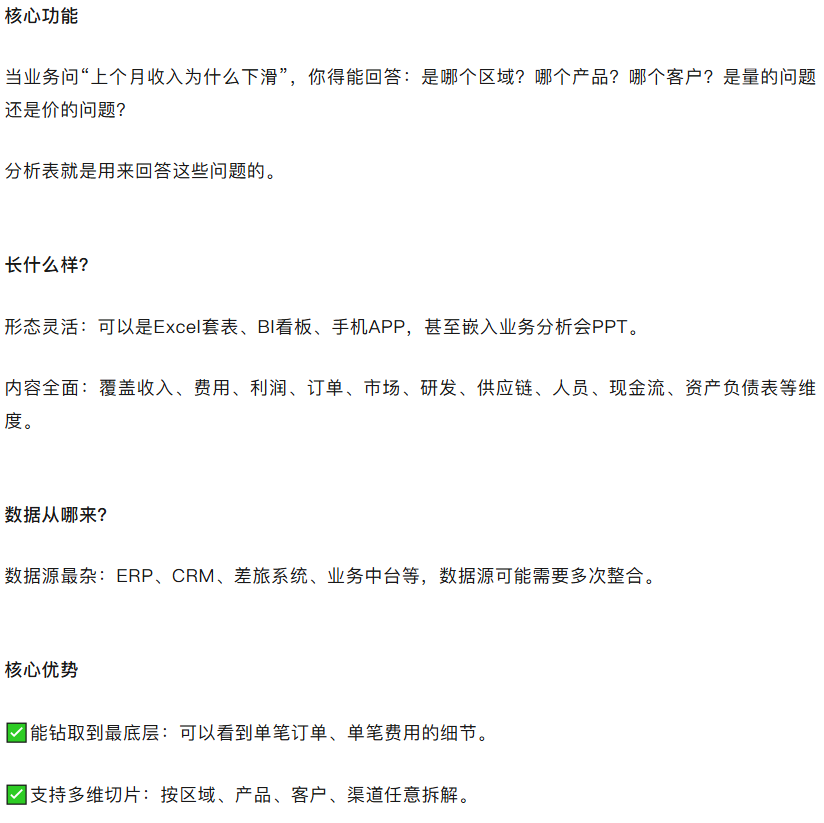 核心功能

当业务问“上个月收入为什么下滑”，你得能回答：是哪个区域？哪个产品？哪个客户？是量的问题还是价的问题？

分析表就是用来回答这些问题的。

长什么样?

形态灵活：可以是Excel套表、BI看板、手机APP，甚至嵌入业务分析会PPT。

内容全面：覆盖收入、费用、利润、订单、市场、研发、供应链、人员、现金流、资产负债表等维度。

数据从哪来?

数据源最杂：ERP、CRM、差旅系统、业务中台等，数据源可能需要多次整合。

核心优势

✅能钻取到最底层：可以看到单笔订单、单笔费用的细节。

✅支持多维切片：按区域、产品、客户、渠道任意拆解。